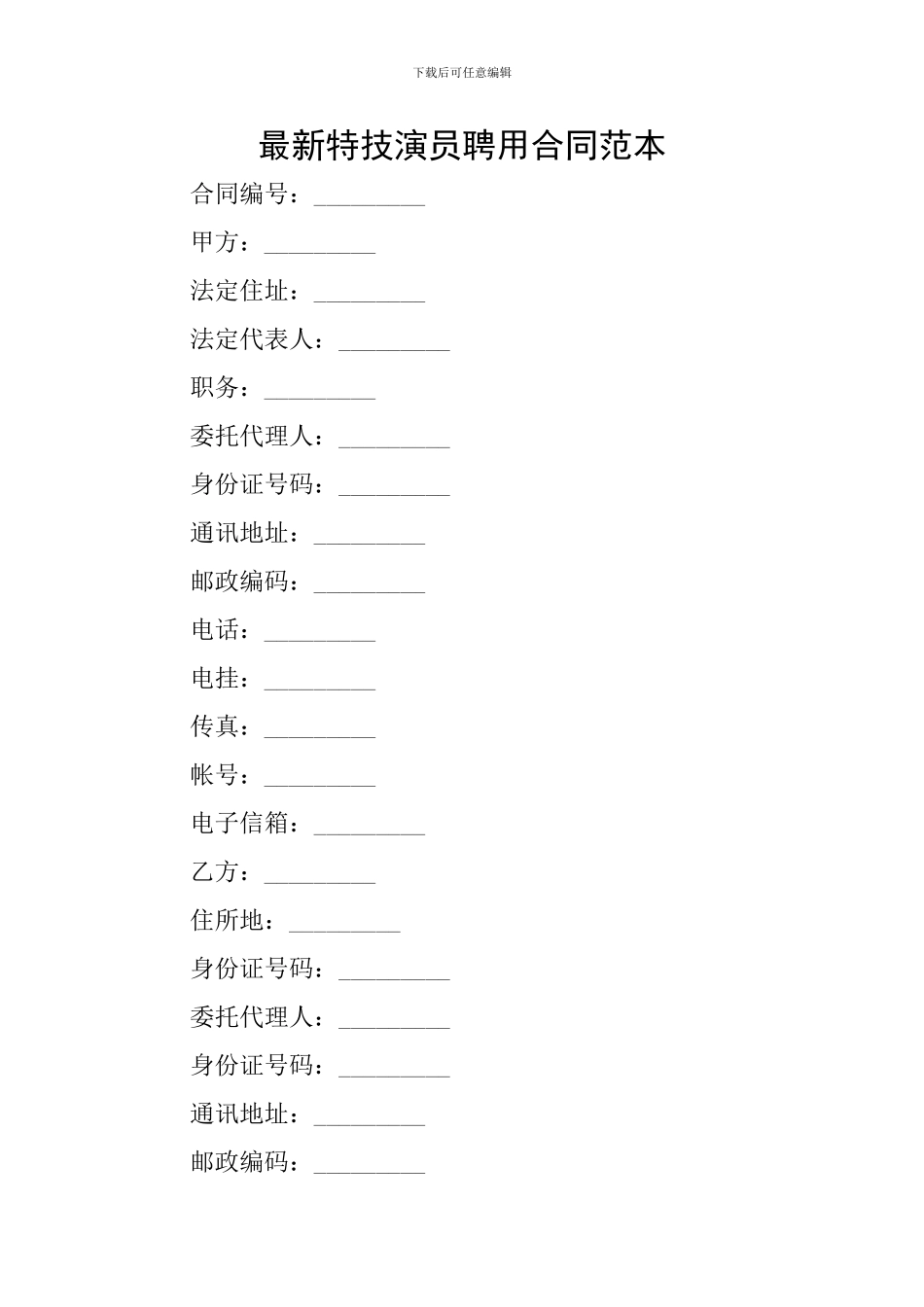 下载后可任意编辑

最新特技演员聘用合同范本

合同编号：_________

甲方：_________

法定住址：_________

法定代表人：_________

职务：_________

委托代理人：_________

身份证号码：_________

通讯地址：_________

邮政编码：_________

电话：_________

电挂：_________

传真：_________

帐号：_________

电子信箱：_________

乙方：_________

住所地：_________

身份证号码：_________

委托代理人：_________

身份证号码：_________

通讯地址：_________

邮政编码：_________